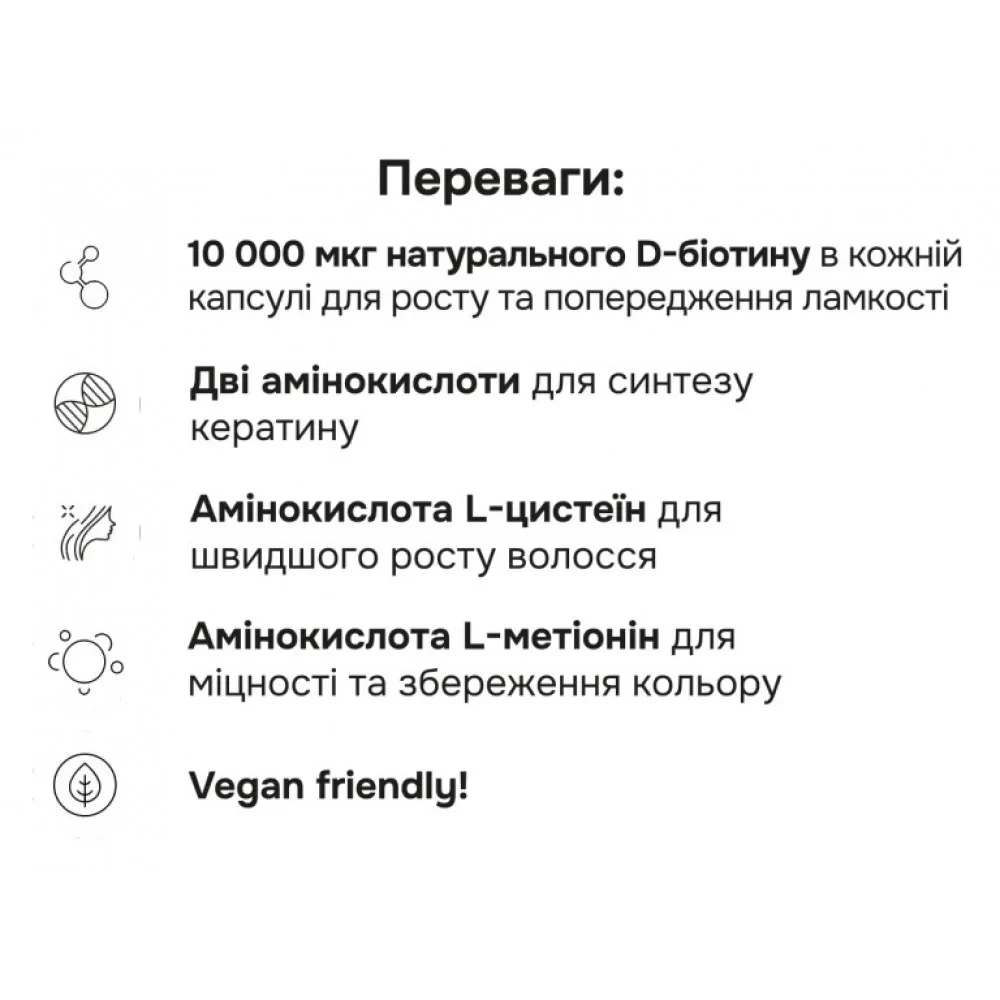 Переваги:

10 000 мкг натурального D-біотину в кожній капсулі для росту та попередження ламкості

Дві амінокислоти для синтезу кератину

Амінокислота L-цистеїн для швидшого росту волосся

Амінокислота L-метіонін для міцності та збереження кольору

Vegan friendly!